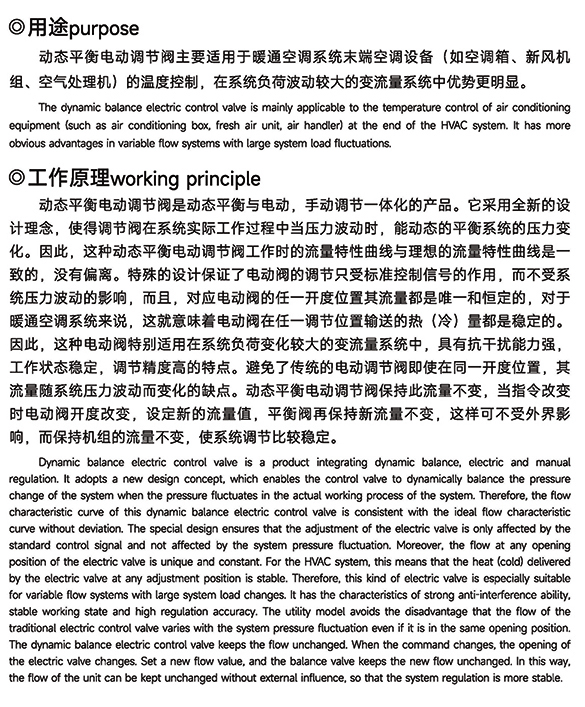 ◎用途purpose

动态平衡电动调节阀主要适用于暖通空调系统末端空调设备（如空调箱、新风机组、空气处理机）的温度控制，在系统负荷波动较大的变流量系统中优势更明显。

The dynamic balance electric control valve is mainly applicable to the temperature control of air conditioning equipment (such as air conditioning box, fresh air unit, air handler) at the end of the HVAC system. It has more obvious advantages in variable flow systems with large system load fluctuations.

◎工作原理working principle

动态平衡电动调节阀是动态平衡与电动，手动调节一体化的产品。它采用全新的设计理念，使得调节阀在系统实际工作过程中当压力波动时，能动态的平衡系统的压力变化。因此，这种动态平衡电动调节阀工作时的流量特性曲线与理想的流量特性曲线是一致的，没有偏离。特殊的设计保证了电动阀的调节只受标准控制信号的作用，而不受系统压力波动的影响，而且，对应电动阀的任一开度位置其流量都是唯一和恒定的，对于暖通空调系统来说，这就意味着电动阀在任一调节位置输送的热（冷）量都是稳定的。因此，这种电动阀特别适用在系统负荷变化较大的变流量系统中，具有抗干扰能力强，工作状态稳定，调节精度高的特点。避免了传统的电动调节阀即使在同一开度位置，其流量随系统压力波动而变化的缺点。动态平衡电动调节阀保持此流量不变，当指令改变时电动阀开度改变，设定新的流量值，平衡阀再保持新流量不变，这样可不受外界影响，而保持机组的流量不变，使系统调节比较稳定。

Dynamic balance electric control valve is a product integrating dynamic balance, electric and manual regulation. It adopts a new design concept, which enables the control valve to dynamically balance the pressure change of the system when the pressure fluctuates in the actual working process of the system. Therefore, the flow characteristic curve of this dynamic balance electric control valve is consistent with the ideal flow characteristic curve without deviation. The special design ensures that the adjustment of the electric valve is only affected by the standard control signal and not affected by the system pressure fluctuation. Moreover, the flow at any opening position of the electric valve is unique and constant. For the HVAC system, this means that the heat (cold) delivered by the electric valve at any adjustment position is stable. Therefore, this kind of electric valve is especially suitable for variable flow systems with large system load changes. It has the characteristics of strong anti-interference ability, stable working state and high regulation accuracy. The utility model avoids the disadvantage that the flow of the traditional electric control valve varies with the system pressure fluctuation even if it is in the same opening position. The dynamic balance electric control valve keeps the flow unchanged. When the command changes, the opening of the electric valve changes. Set a new flow value, and the balance valve keeps the new flow unchanged. In this way, the flow of the unit can be kept unchanged without external influence, so that the system regulation is more stable.